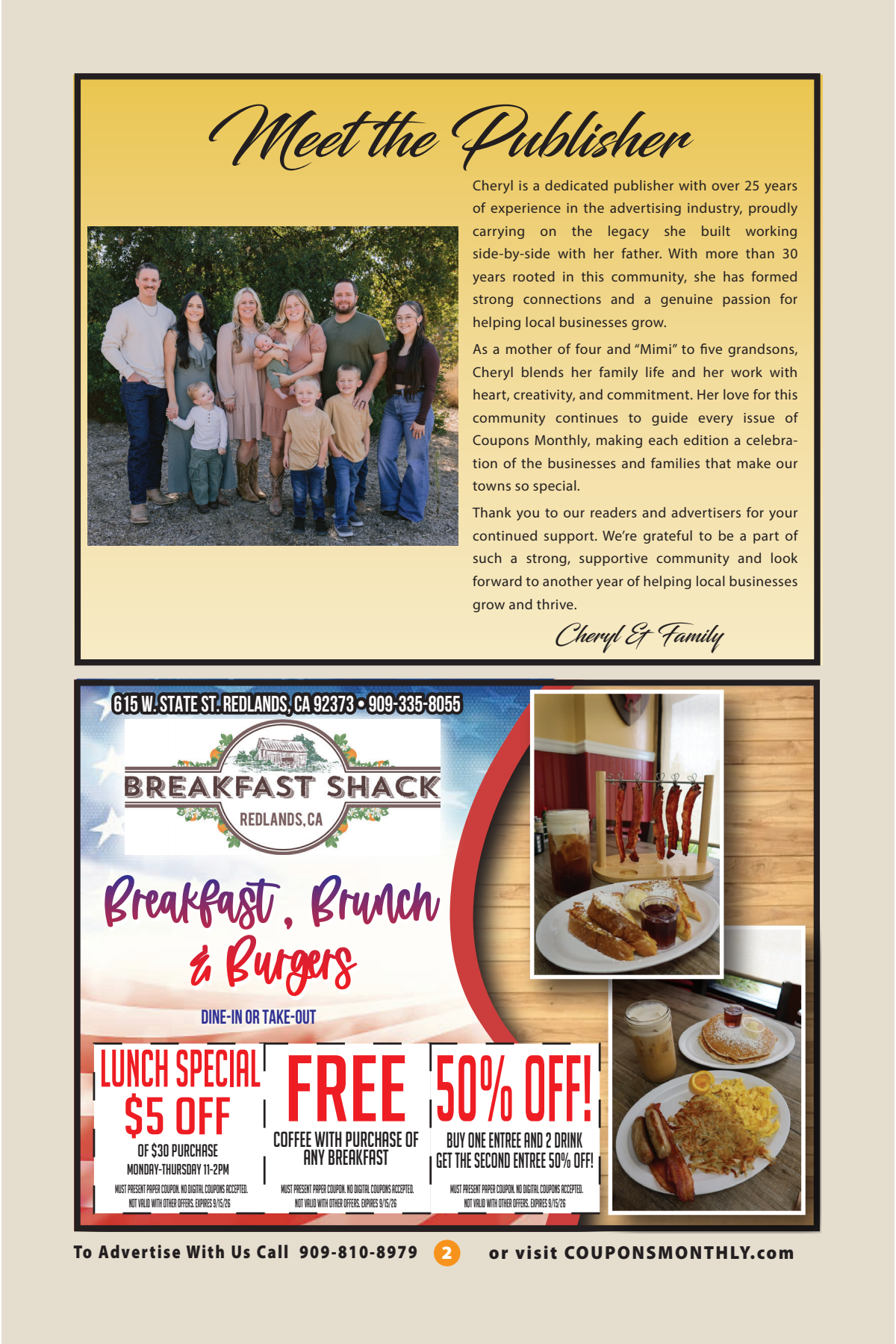 Meet the Publisher

Cheryl is a dedicated publisher with over 25 years of experience in the advertising industry, proudly carrying on the legacy she built working side-by-side with her father. With more than 30 years rooted in this community, she has formed strong connections and a genuine passion for helping local businesses grow.

As a mother of four and "Mimi" to five grandsons, Cheryl blends her family life and her work with heart, creativity, and commitment. Her love for this community continues to guide every issue of Coupons Monthly, making each edition a celebration of the businesses and families that make our towns so special.

Thank you to our readers and advertisers for your continued support. We're grateful to be a part of such a strong, supportive community and look forward to another year of helping local businesses grow and thrive.

Cheryl & Family

615 W. STATE ST. REDLANDS, CA 92373 • 909-335-8055

BREAKFAST SHACK
REDLANDS, CA

Breakfast, Brunch & Burgers

DINE-IN OR TAKE-OUT

LUNCH SPECIAL
$5 OFF
OF $30 PURCHASE
MONDAY-THURSDAY 11-2PM
MUST PRESENT PAPER COUPON. NO DIGITAL COUPONS ACCEPTED. NOT VALID WITH OTHER OFFERS. EXPIRES 9/15/26

FREE
COFFEE WITH PURCHASE OF ANY BREAKFAST
MUST PRESENT PAPER COUPON. NO DIGITAL COUPONS ACCEPTED. NOT VALID WITH OTHER OFFERS. EXPIRES 9/15/26

50% OFF!
BUY ONE ENTREE AND 2 DRINK GET THE SECOND ENTREE 50% OFF!
MUST PRESENT PAPER COUPON. NO DIGITAL COUPONS ACCEPTED. NOT VALID WITH OTHER OFFERS. EXPIRES 9/15/26

To Advertise With Us Call 909-810-8979 2 or visit COUPONSMONTHLY.com